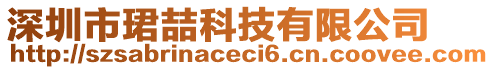 深圳市珺喆科技有限公司
http://szsabrinaceci6.cn.coovee.com